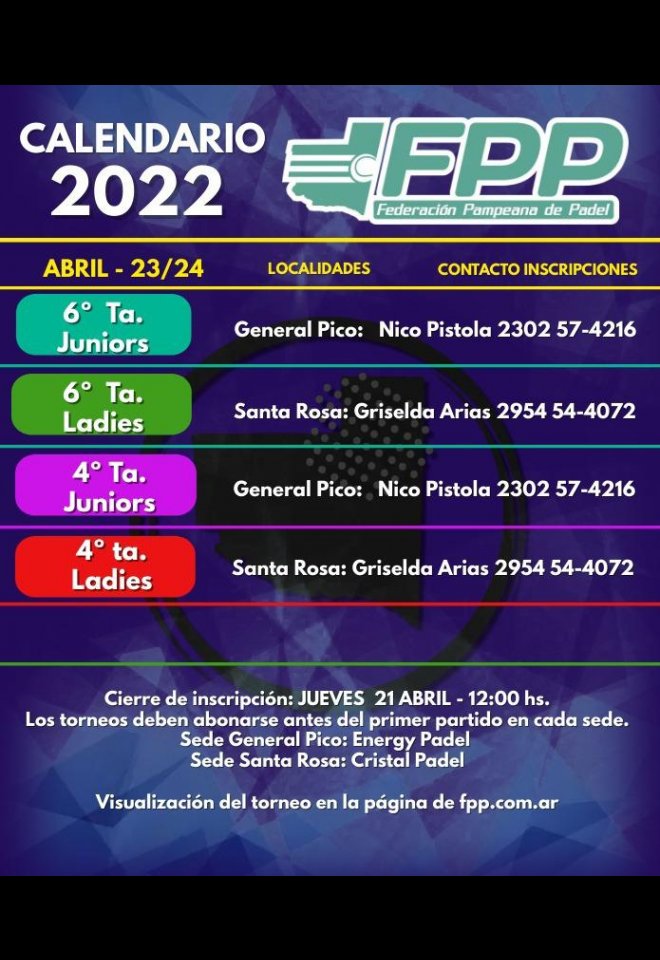 CALENDARIO
2022

FPP
Federación Pampeana de Padel

ABRIL - 23/24
LOCALIDADES
CONTACTO INSCRIPCIONES

6° Ta.
Juniors
General Pico: Nico Pistola 2302 57-4216

6° Ta.
Ladies
Santa Rosa: Griselda Arias 2954 54-4072

4° Ta.
Juniors
General Pico: Nico Pistola 2302 57-4216

4° ta.
Ladies
Santa Rosa: Griselda Arias 2954 54-4072

Cierre de inscripción: JUEVES 21 ABRIL - 12:00 hs.
Los torneos deben abonarse antes del primer partido en cada sede.
Sede General Pico: Energy Padel
Sede Santa Rosa: Cristal Padel

Visualización del torneo en la página de fpp.com.ar